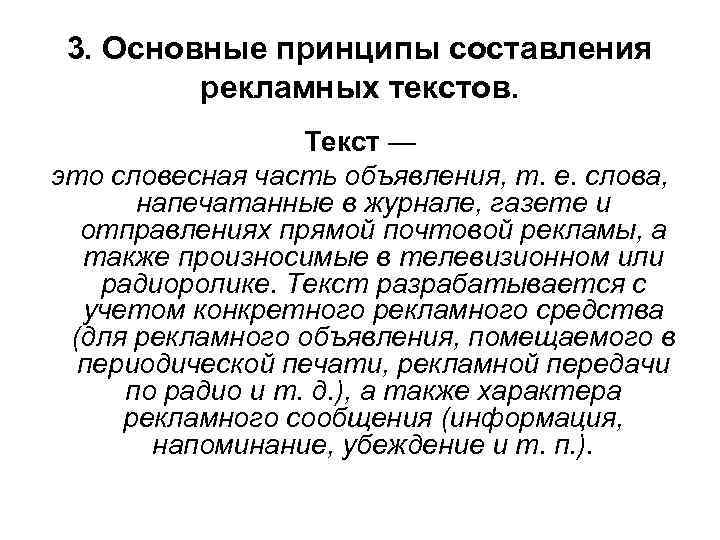 3. Основные принципы составления рекламных текстов.

Текст —

это словесная часть объявления, т. е. слова, напечатанные в журнале, газете и отправлениях прямой почтовой рекламы, а также произносимые в телевизионном или радиоролике. Текст разрабатывается с учетом конкретного рекламного средства (для рекламного объявления, помещаемого в периодической печати, рекламной передачи по радио и т. д.), а также характера рекламного сообщения (информация, напоминание, убеждение и т. п.).